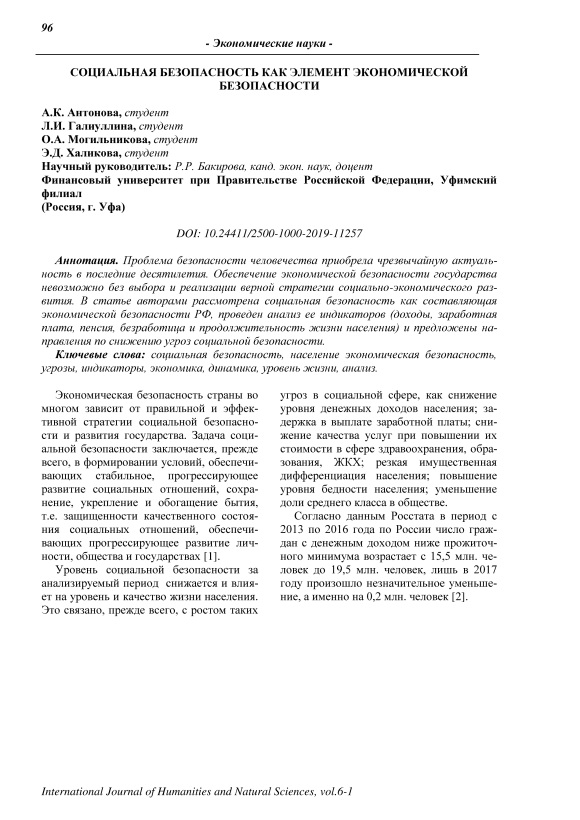 96

- Экономические науки -

СОЦИАЛЬНАЯ БЕЗОПАСНОСТЬ КАК ЭЛЕМЕНТ ЭКОНОМИЧЕСКОЙ БЕЗОПАСНОСТИ

А.К. Антонова, студент
Л.И. Галиуллина, студент
О.А. Могильникова, студент
Э.Д. Халикова, студент
Научный руководитель: Р.Р. Бакирова, канд. экон. наук, доцент
Финансовый университет при Правительстве Российской Федерации, Уфимский филиал
(Россия, г. Уфа)

DOI: 10.24411/2500-1000-2019-11257

Аннотация. Проблема безопасности человечества приобрела чрезвычайную актуальность в последние десятилетия. Обеспечение экономической безопасности государства невозможно без выбора и реализации верной стратегии социально-экономического развития. В статье авторами рассмотрена социальная безопасность как составляющая экономической безопасности РФ, проведен анализ ее индикаторов (доходы, заработная плата, пенсия, безработица и продолжительность жизни населения) и предложены направления по снижению угроз социальной безопасности.

Ключевые слова: социальная безопасность, население экономическая безопасность, угрозы, индикаторы, экономика, динамика, уровень жизни, анализ.

Экономическая безопасность страны во многом зависит от правильной и эффективной стратегии социальной безопасности и развития государства. Задача социальной безопасности заключается, прежде всего, в формировании условий, обеспечивающих стабильное, прогрессирующее развитие социальных отношений, сохранение, укрепление и обогащение бытия, т.е. защищенности качественного состояния социальных отношений, обеспечивающих прогрессирующее развитие личности, общества и государствах [1].

Уровень социальной безопасности за анализируемый период снижается и влияет на уровень и качество жизни населения. Это связано, прежде всего, с ростом таких угроз в социальной сфере, как снижение уровня денежных доходов населения; задержка в выплате заработной платы; снижение качества услуг при повышении их стоимости в сфере здравоохранения, образования, ЖКХ; резкая имущественная дифференциация населения; повышение уровня бедности населения; уменьшение доли среднего класса в обществе.

Согласно данным Росстата в период с 2013 по 2016 года по России число граждан с денежным доходом ниже прожиточного минимума возрастает с 15,5 млн. человек до 19,5 млн. человек, лишь в 2017 году произошло незначительное уменьшение, а именно на 0,2 млн. человек [2].

International Journal of Humanities and Natural Sciences, vol.6-1